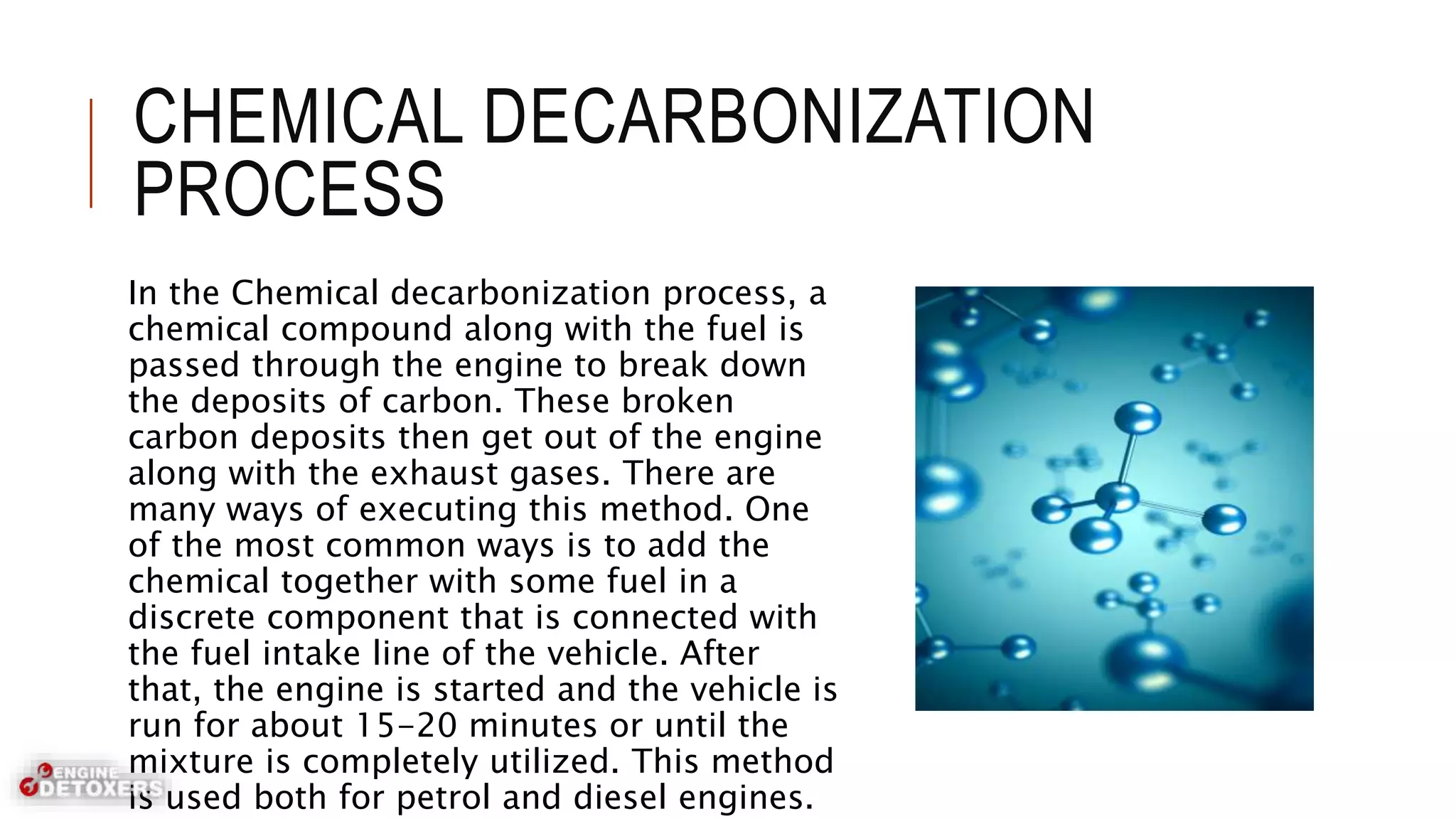 CHEMICAL DECARBONIZATION PROCESS

In the Chemical decarbonization process, a chemical compound along with the fuel is passed through the engine to break down the deposits of carbon. These broken carbon deposits then get out of the engine along with the exhaust gases. There are many ways of executing this method. One of the most common ways is to add the chemical together with some fuel in a discrete component that is connected with the fuel intake line of the vehicle. After that, the engine is started and the vehicle is run for about 15-20 minutes or until the mixture is completely utilized. This method is used both for petrol and diesel engines.

ENGINE DETOXERS